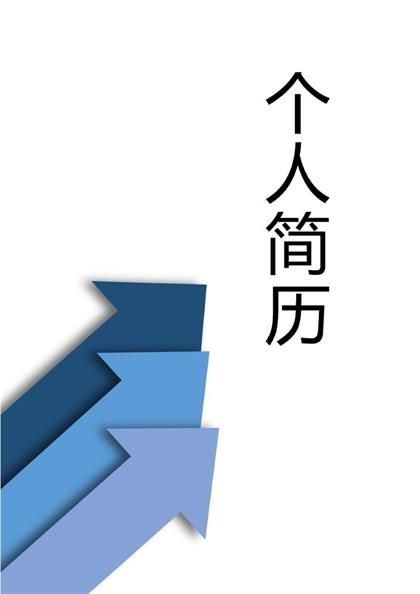 个人简历